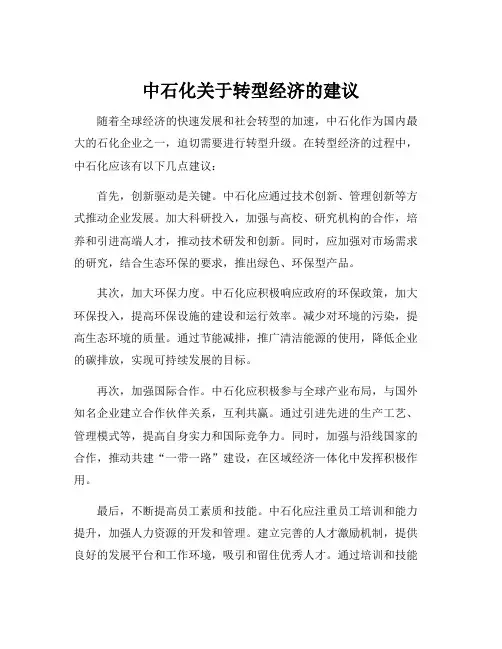 中石化关于转型经济的建议

随着全球经济的快速发展和社会转型的加速，中石化作为国内最大的石化企业之一，迫切需要进行转型升级。在转型经济的过程中，中石化应该有以下几点建议：

首先，创新驱动是关键。中石化应通过技术创新、管理创新等方式推动企业发展。加大科研投入，加强与高校、研究机构的合作，培养和引进高端人才，推动技术研发和创新。同时，应加强对市场需求的研究，结合生态环保的要求，推出绿色、环保型产品。

其次，加大环保力度。中石化应积极响应政府的环保政策，加大环保投入，提高环保设施的建设和运行效率。减少对环境的污染，提高生态环境的质量。通过节能减排，推广清洁能源的使用，降低企业的碳排放，实现可持续发展的目标。

再次，加强国际合作。中石化应积极参与全球产业布局，与国外知名企业建立合作伙伴关系，互利共赢。通过引进先进的生产工艺、管理模式等，提高自身实力和国际竞争力。同时，加强与沿线国家的合作，推动共建“一带一路”建设，在区域经济一体化中发挥积极作用。

最后，不断提高员工素质和技能。中石化应注重员工培训和能力提升，加强人力资源的开发和管理。建立完善的人才激励机制，提供良好的发展平台和工作环境，吸引和留住优秀人才。通过培训和技能